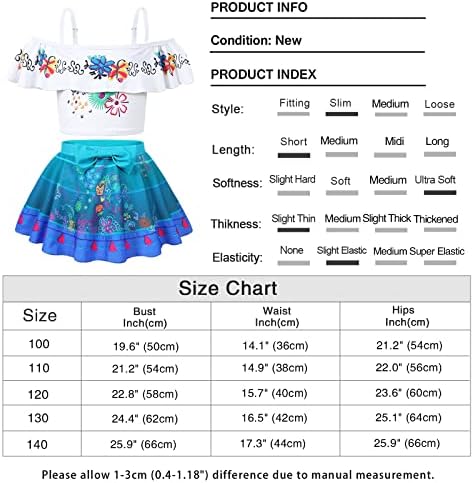 PRODUCT INFO

Condition: New

PRODUCT INDEX

Style: Fitting Slim Medium Loose

Length: Short Medium Midi Long

Softness: Slight Hard Soft Medium Ultra Soft

Thikness: Slight Thin Medium Slight Thick Thickened

Elasticity: None Slight Elastic Medium Super Elastic

Size Chart

| Size | Bust Inch(cm) | Waist Inch(cm) | Hips Inch(cm) |
|---|---|---|---|
| 100 | 19.6" (50cm) | 14.1" (36cm) | 21.2" (54cm) |
| 110 | 21.2" (54cm) | 14.9" (38cm) | 22.0" (56cm) |
| 120 | 22.8" (58cm) | 15.7" (40cm) | 23.6" (60cm) |
| 130 | 24.4" (62cm) | 16.5" (42cm) | 25.1" (64cm) |
| 140 | 25.9" (66cm) | 17.3" (44cm) | 25.9" (66cm) |

Please allow 1-3cm (0.4-1.18") difference due to manual measurement.